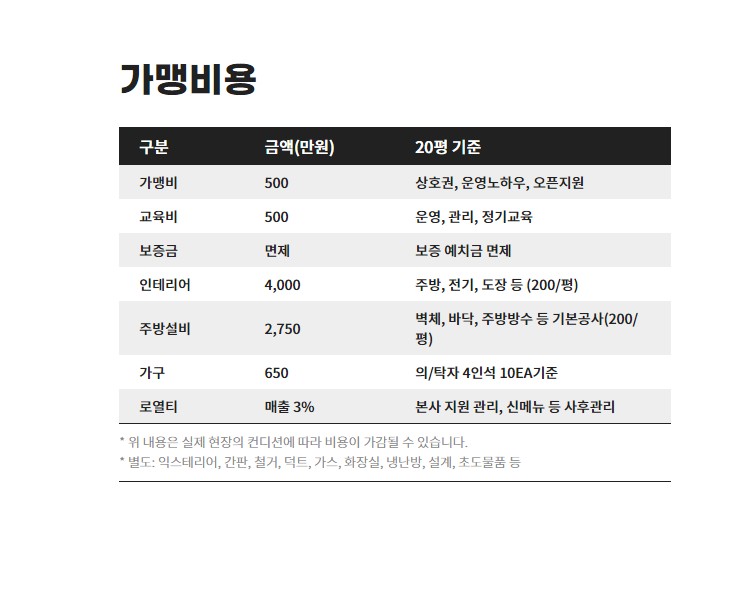 가맹비용

| 구분 | 금액(만원) | 20평 기준 |
|---|---|---|
| 가맹비 | 500 | 상호권, 운영노하우, 오픈지원 |
| 교육비 | 500 | 운영, 관리, 정기교육 |
| 보증금 | 면제 | 보증 예치금 면제 |
| 인테리어 | 4,000 | 주방, 전기, 도장 등 (200/평) |
| 주방설비 | 2,750 | 벽체, 바닥, 주방방수 등 기본공사(200/평) |
| 가구 | 650 | 의/탁자 4인석 10EA기준 |
| 로열티 | 매출 3% | 본사 지원 관리, 신메뉴 등 사후관리 |

* 위 내용은 실제 현장의 컨디션에 따라 비용이 가감될 수 있습니다.
* 별도: 익스테리어, 간판, 철거, 덕트, 가스, 화장실, 냉난방, 설계, 초도물품 등